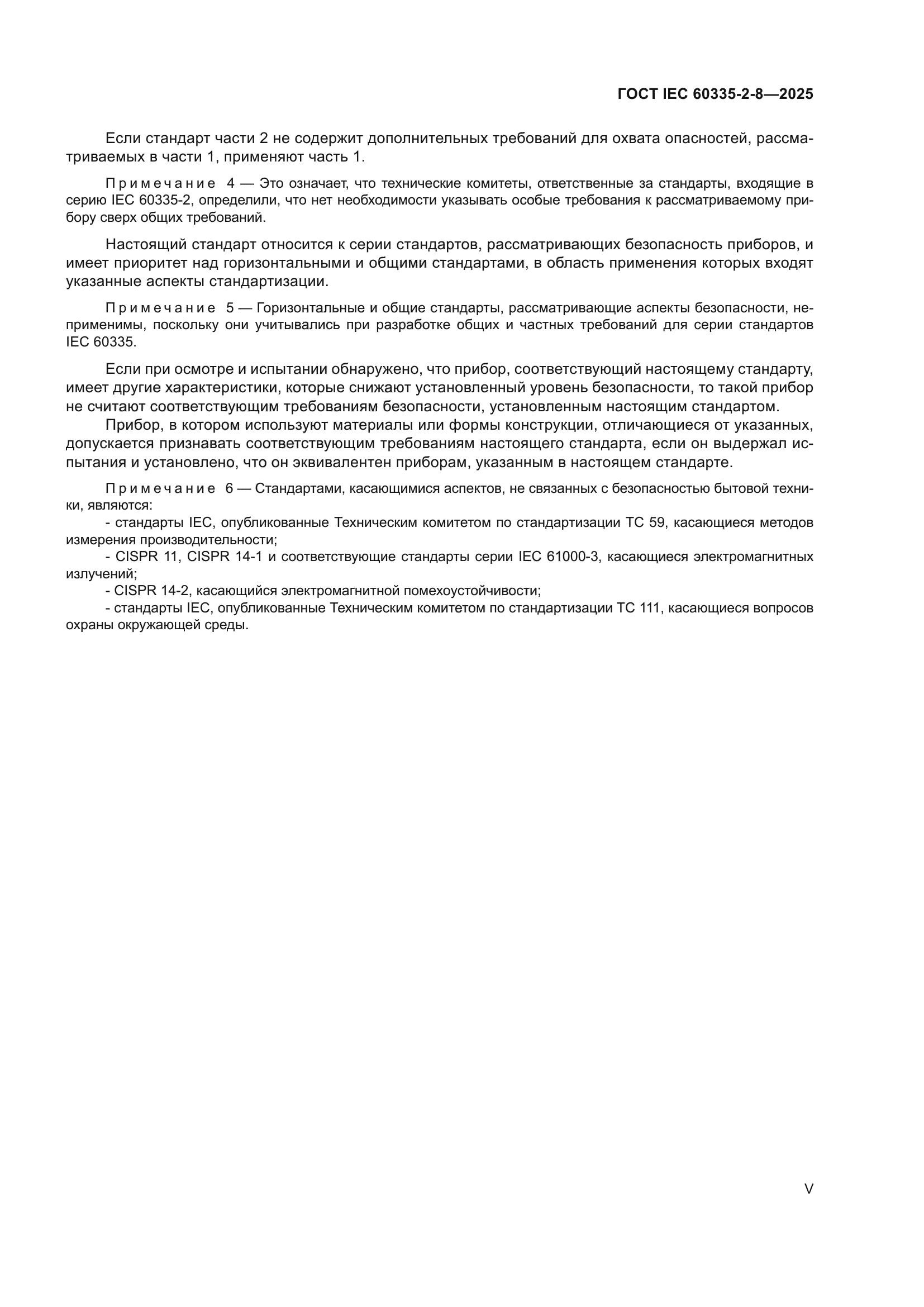 ГОСТ IEC 60335-2-8—2025

Если стандарт части 2 не содержит дополнительных требований для охвата опасностей, рассматриваемых в части 1, применяют часть 1.

Примечание 4 — Это означает, что технические комитеты, ответственные за стандарты, входящие в серию IEC 60335-2, определили, что нет необходимости указывать особые требования к рассматриваемому прибору сверх общих требований.

Настоящий стандарт относится к серии стандартов, рассматривающих безопасность приборов, и имеет приоритет над горизонтальными и общими стандартами, в область применения которых входят указанные аспекты стандартизации.

Примечание 5 — Горизонтальные и общие стандарты, рассматривающие аспекты безопасности, неприменимы, поскольку они учитывались при разработке общих и частных требований для серии стандартов IEC 60335.

Если при осмотре и испытании обнаружено, что прибор, соответствующий настоящему стандарту, имеет другие характеристики, которые снижают установленный уровень безопасности, то такой прибор не считают соответствующим требованиям безопасности, установленным настоящим стандартом.

Прибор, в котором используют материалы или формы конструкции, отличающиеся от указанных, допускается признавать соответствующим требованиям настоящего стандарта, если он выдержал испытания и установлено, что он эквивалентен приборам, указанным в настоящем стандарте.

Примечание 6 — Стандартами, касающимися аспектов, не связанных с безопасностью бытовой техники, являются:
- стандарты IEC, опубликованные Техническим комитетом по стандартизации ТС 59, касающиеся методов измерения производительности;
- CISPR 11, CISPR 14-1 и соответствующие стандарты серии IEC 61000-3, касающиеся электромагнитных излучений;
- CISPR 14-2, касающийся электромагнитной помехоустойчивости;
- стандарты IEC, опубликованные Техническим комитетом по стандартизации ТС 111, касающиеся вопросов охраны окружающей среды.

V